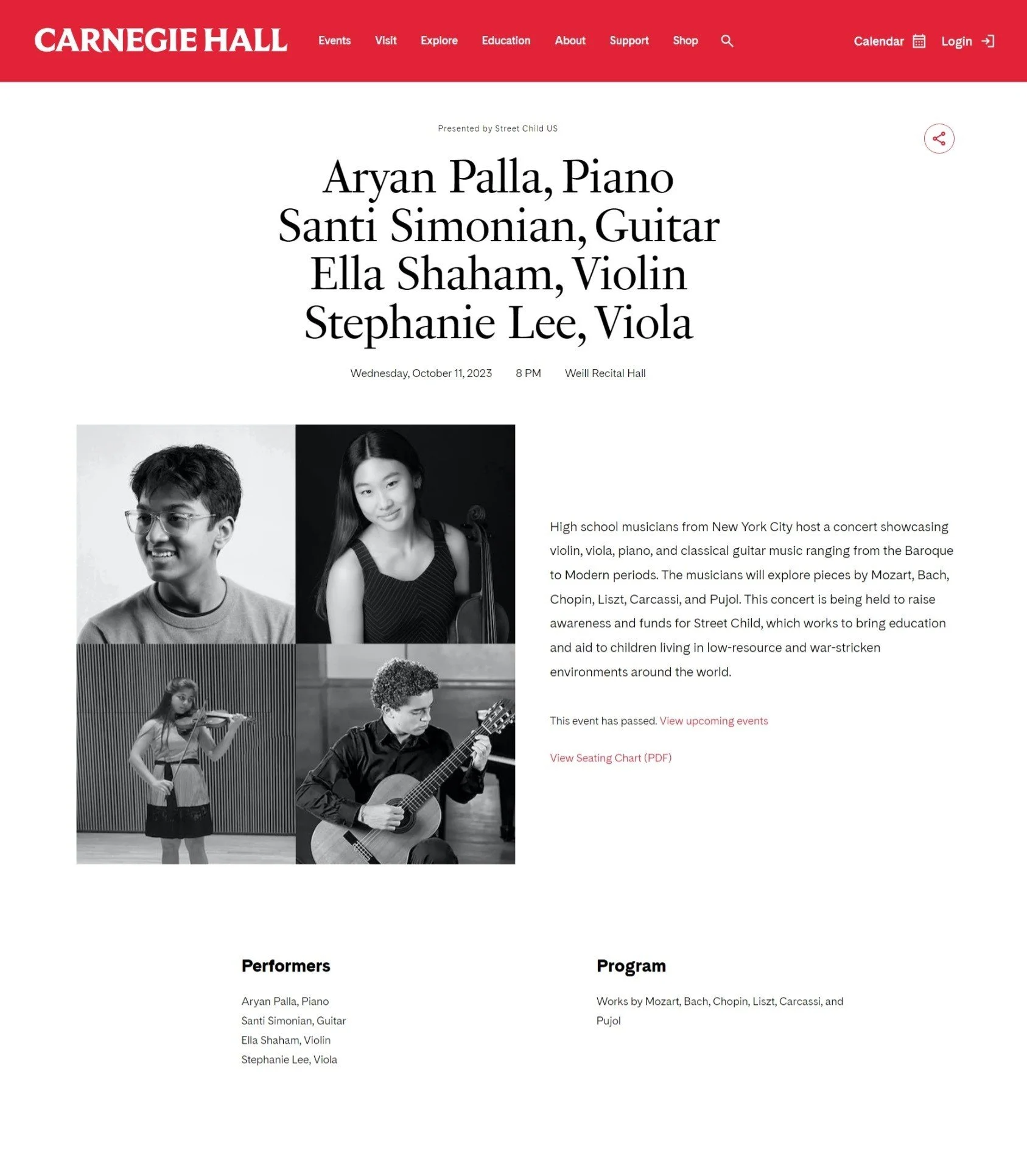 CARNEGIE HALL Events Visit Explore Education About Support Shop Calendar Login

Presented by Street Child US

Aryan Palla, Piano
Santi Simonian, Guitar
Ella Shaham, Violin
Stephanie Lee, Viola

Wednesday, October 11, 2023 8 PM Weill Recital Hall

High school musicians from New York City host a concert showcasing violin, viola, piano, and classical guitar music ranging from the Baroque to Modern periods. The musicians will explore pieces by Mozart, Bach, Chopin, Liszt, Carcassi, and Pujol. This concert is being held to raise awareness and funds for Street Child, which works to bring education and aid to children living in low-resource and war-stricken environments around the world.

This event has passed. View upcoming events

View Seating Chart (PDF)

Performers

Aryan Palla, Piano
Santi Simonian, Guitar
Ella Shaham, Violin
Stephanie Lee, Viola

Program

Works by Mozart, Bach, Chopin, Liszt, Carcassi, and Pujol